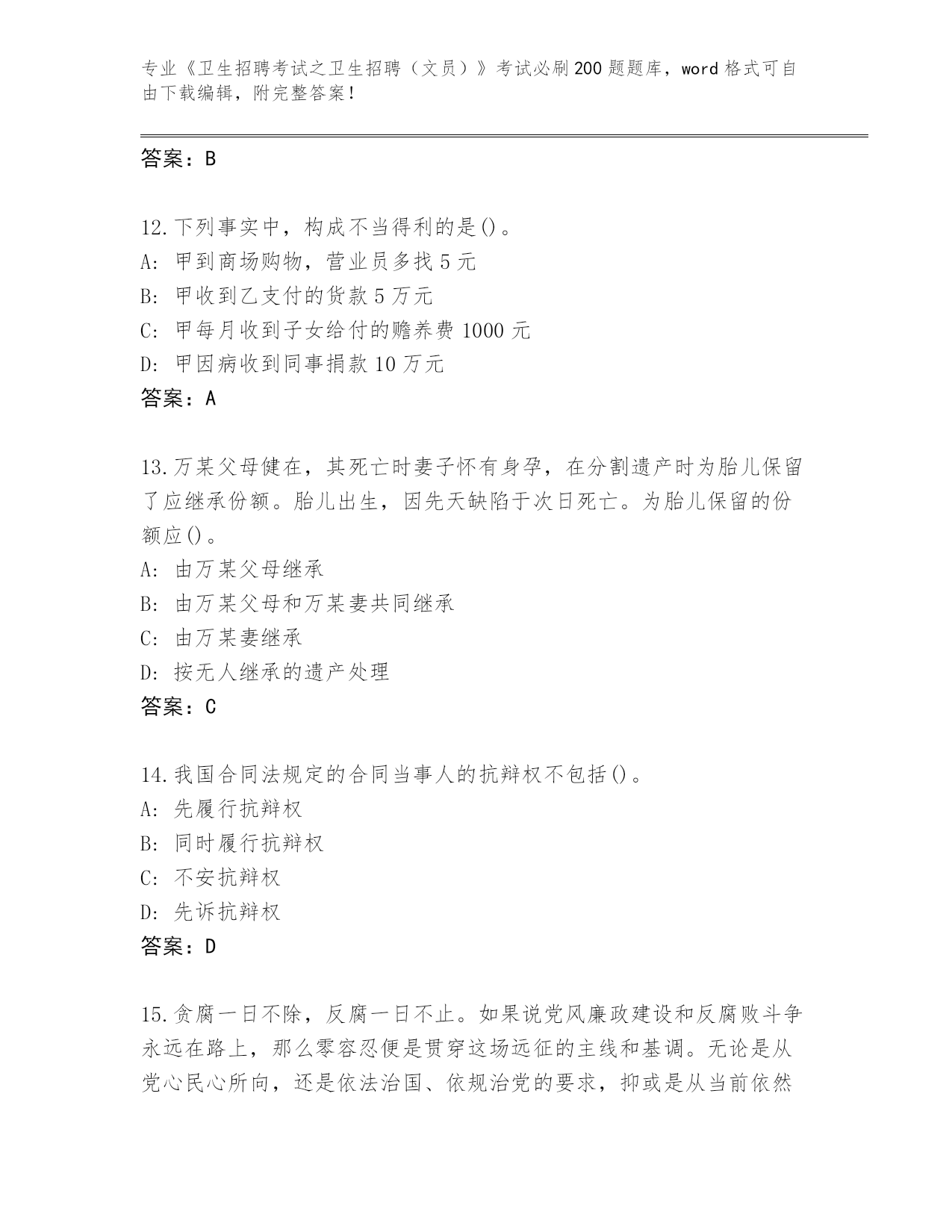 专业《卫生招聘考试之卫生招聘（文员）》考试必刷200题题库，word格式可自由下载编辑，附完整答案！

答案：B

12.下列事实中，构成不当得利的是()。
A：甲到商场购物，营业员多找5元
B：甲收到乙支付的货款5万元
C：甲每月收到子女给付的赡养费1000元
D：甲因病收到同事捐款10万元
答案：A

13.万某父母健在，其死亡时妻子怀有身孕，在分割遗产时为胎儿保留了应继承份额。胎儿出生，因先天缺陷于次日死亡。为胎儿保留的份额应()。
A：由万某父母继承
B：由万某父母和万某妻共同继承
C：由万某妻继承
D：按无人继承的遗产处理
答案：C

14.我国合同法规定的合同当事人的抗辩权不包括()。
A：先履行抗辩权
B：同时履行抗辩权
C：不安抗辩权
D：先诉抗辩权
答案：D

15.贪腐一日不除，反腐一日不止。如果说党风廉政建设和反腐败斗争永远在路上，那么零容忍便是贯穿这场远征的主线和基调。无论是从党心民心所向，还是依法治国、依规治党的要求，抑或是从当前依然